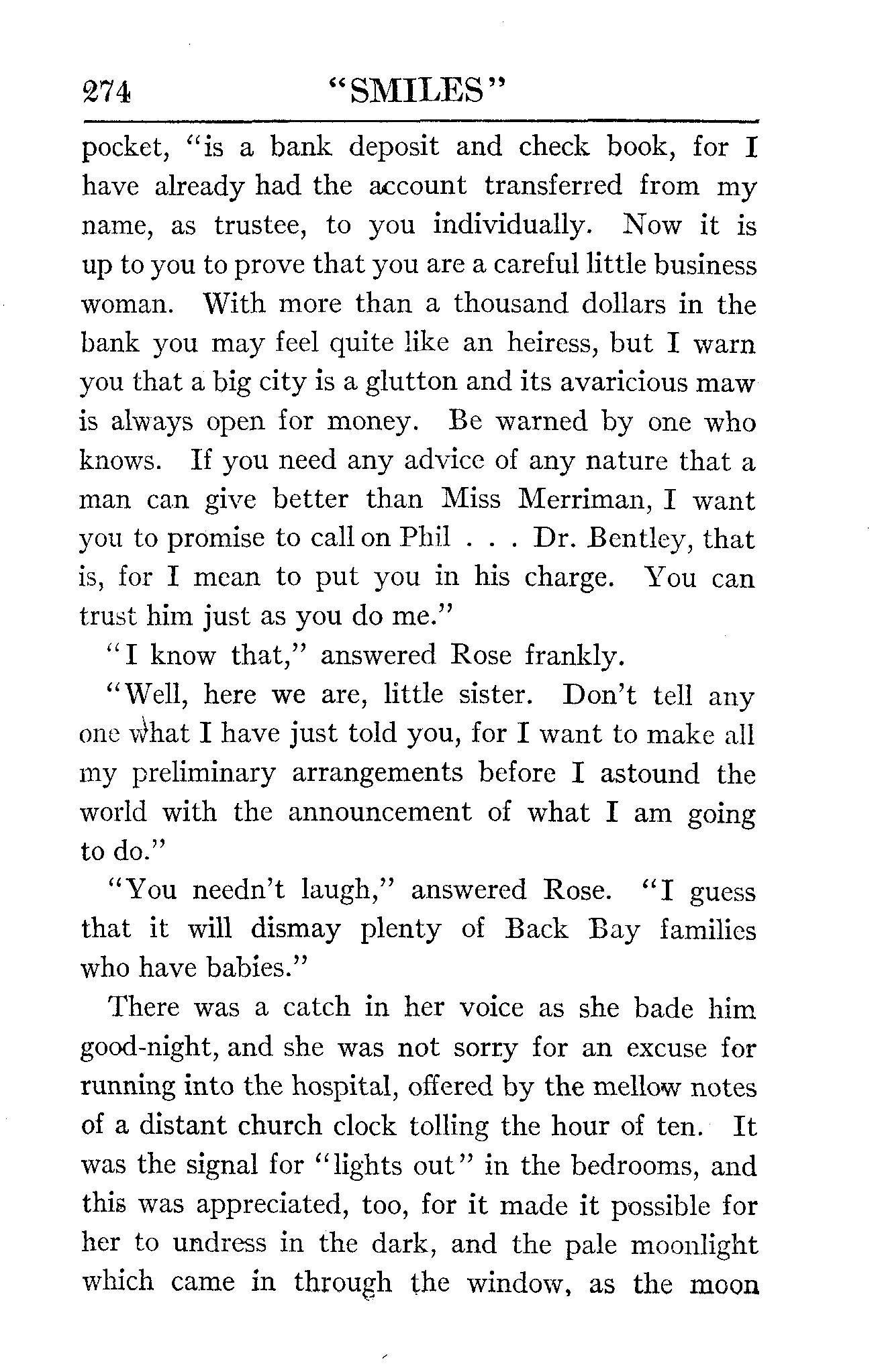 274 "SMILES"

pocket, "is a bank deposit and check book, for I have already had the account transferred from my name, as trustee, to you individually. Now it is up to you to prove that you are a careful little business woman. With more than a thousand dollars in the bank you may feel quite like an heiress, but I warn you that a big city is a glutton and its avaricious maw is always open for money. Be warned by one who knows. If you need any advice of any nature that a man can give better than Miss Merriman, I want you to promise to call on Phil . . . Dr. Bentley, that is, for I mean to put you in his charge. You can trust him just as you do me."

"I know that," answered Rose frankly.

"Well, here we are, little sister. Don't tell any one what I have just told you, for I want to make all my preliminary arrangements before I astound the world with the announcement of what I am going to do."

"You needn't laugh," answered Rose. "I guess that it will dismay plenty of Back Bay families who have babies."

There was a catch in her voice as she bade him good-night, and she was not sorry for an excuse for running into the hospital, offered by the mellow notes of a distant church clock tolling the hour of ten. It was the signal for "lights out" in the bedrooms, and this was appreciated, too, for it made it possible for her to undress in the dark, and the pale moonlight which came in through the window, as the moon